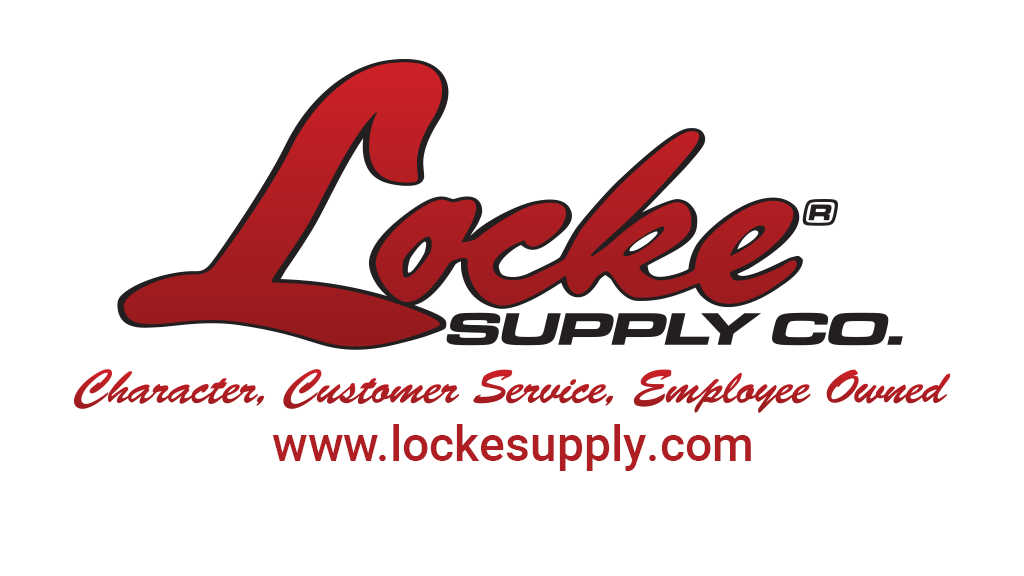 Locke®
SUPPLY CO.
Character, Customer Service, Employee Owned
www.lockesupply.com